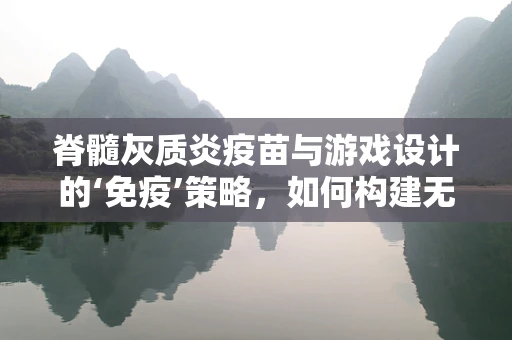 脊髓灰质炎疫苗与游戏设计的‘免疫’策略，如何构建无